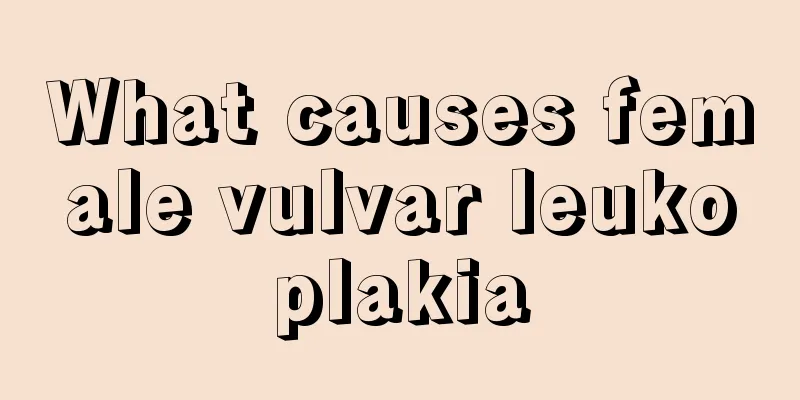 What causes female vulvar leukoplakia